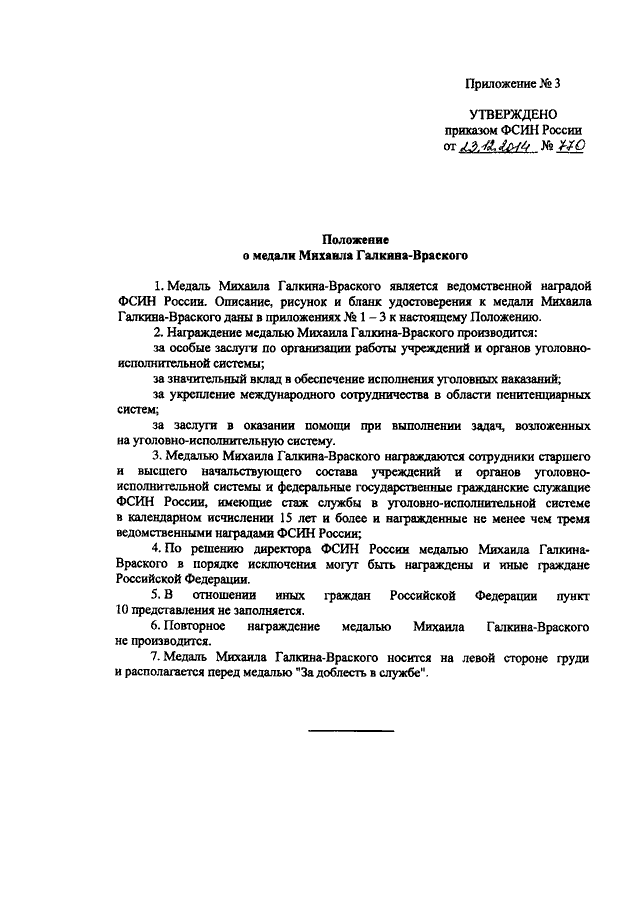 Приложение № 3

УТВЕРЖДЕНО
приказом ФСИН России
от 23.12.2014 № 770

Положение
о медали Михаила Галкина-Враского

1. Медаль Михаила Галкина-Враского является ведомственной наградой ФСИН России. Описание, рисунок и бланк удостоверения к медали Михаила Галкина-Враского даны в приложениях № 1 – 3 к настоящему Положению.

2. Награждение медалью Михаила Галкина-Враского производится:

за особые заслуги по организации работы учреждений и органов уголовно-исполнительной системы;

за значительный вклад в обеспечение исполнения уголовных наказаний;

за укрепление международного сотрудничества в области пенитенциарных систем;

за заслуги в оказании помощи при выполнении задач, возложенных на уголовно-исполнительную систему.

3. Медалью Михаила Галкина-Враского награждаются сотрудники старшего и высшего начальствующего состава учреждений и органов уголовно-исполнительной системы и федеральные государственные гражданские служащие ФСИН России, имеющие стаж службы в уголовно-исполнительной системе в календарном исчислении 15 лет и более и награжденные не менее чем тремя ведомственными наградами ФСИН России;

4. По решению директора ФСИН России медалью Михаила Галкина-Враского в порядке исключения могут быть награждены и иные граждане Российской Федерации.

5. В отношении иных граждан Российской Федерации пункт 10 представления не заполняется.

6. Повторное награждение медалью Михаила Галкина-Враского не производится.

7. Медаль Михаила Галкина-Враского носится на левой стороне груди и располагается перед медалью "За доблесть в службе".